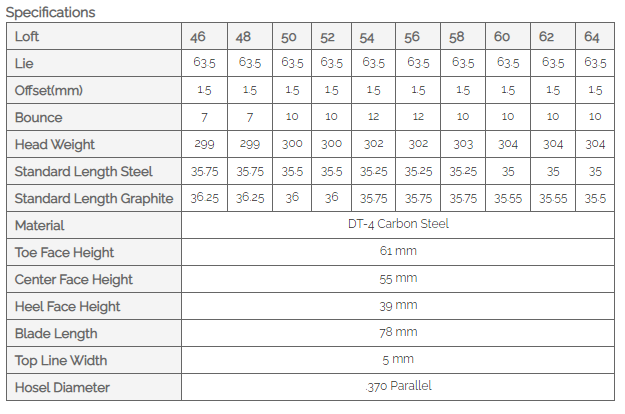 Specifications

| Loft | 46 | 48 | 50 | 52 | 54 | 56 | 58 | 60 | 62 | 64 |
|---|---|---|---|---|---|---|---|---|---|---|
| Lie | 63.5 | 63.5 | 63.5 | 63.5 | 63.5 | 63.5 | 63.5 | 63.5 | 63.5 | 63.5 |
| Offset(mm) | 1.5 | 1.5 | 1.5 | 1.5 | 1.5 | 1.5 | 1.5 | 1.5 | 1.5 | 1.5 |
| Bounce | 7 | 7 | 10 | 10 | 12 | 12 | 10 | 10 | 10 | 10 |
| Head Weight | 299 | 299 | 300 | 300 | 302 | 302 | 303 | 304 | 304 | 304 |
| Standard Length Steel | 35.75 | 35.75 | 35.5 | 35.5 | 35.25 | 35.25 | 35.25 | 35 | 35 | 35 |
| Standard Length Graphite | 36.25 | 36.25 | 36 | 36 | 35.75 | 35.75 | 35.75 | 35.55 | 35.55 | 35.5 |
| Material | DT-4 Carbon Steel | | | | | | | | | |
| Toe Face Height | 61 mm | | | | | | | | | |
| Center Face Height | 55 mm | | | | | | | | | |
| Heel Face Height | 39 mm | | | | | | | | | |
| Blade Length | 78 mm | | | | | | | | | |
| Top Line Width | 5 mm | | | | | | | | | |
| Hosel Diameter | .370 Parallel | | | | | | | | | |